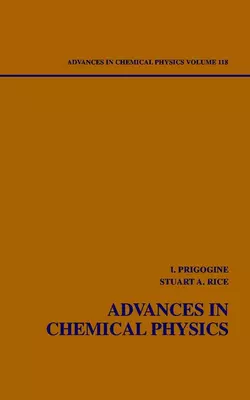 ADVANCES IN CHEMICAL PHYSICS VOLUME 118

I. PRIGOGINE
STUART A. RICE

ADVANCES IN CHEMICAL PHYSICS